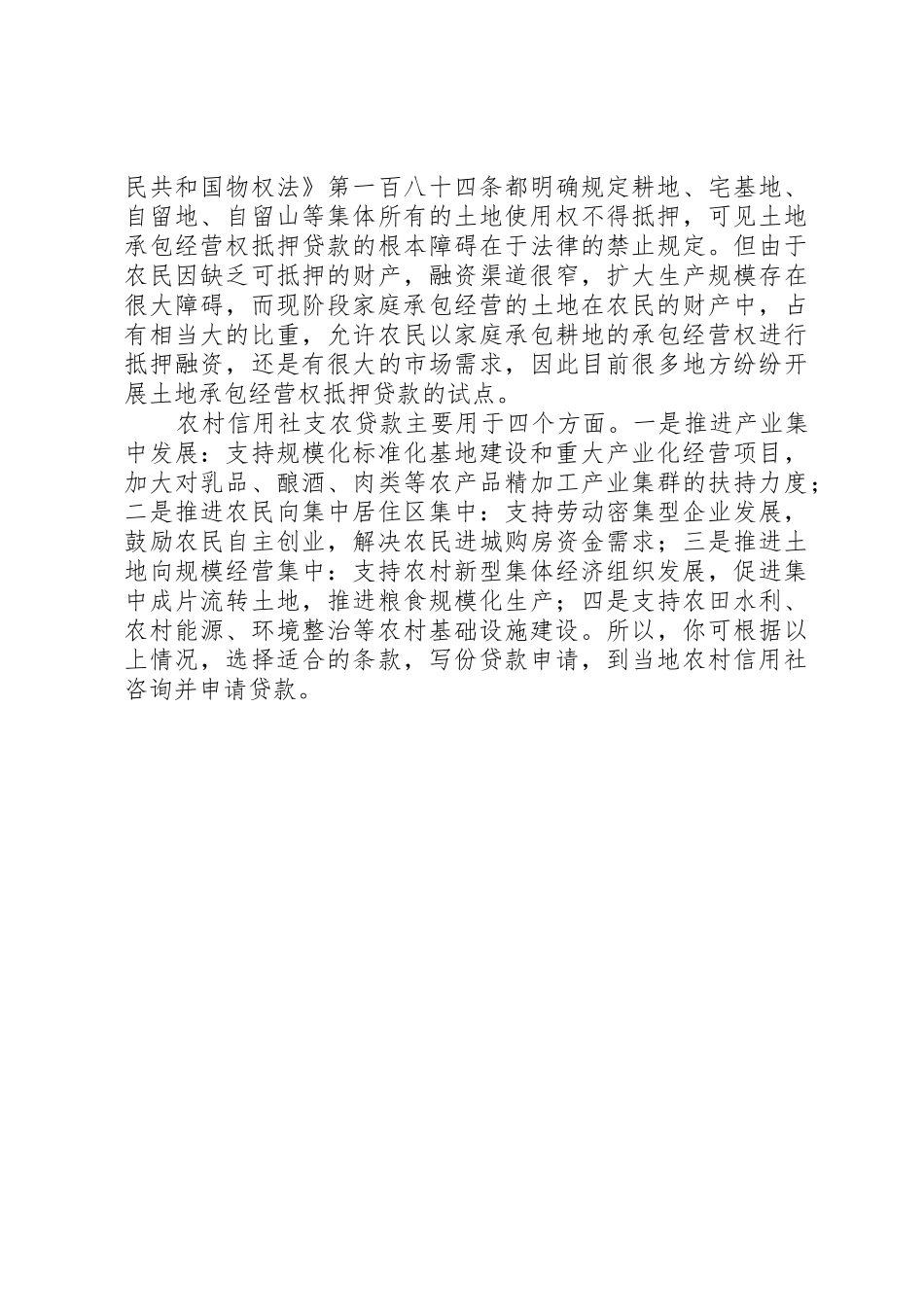 民共和国物权法》第一百八十四条都明确规定耕地、宅基地、自留地、自留山等集体所有的土地使用权不得抵押，可见土地承包经营权抵押贷款的根本障碍在于法律的禁止规定。但由于农民因缺乏可抵押的财产，融资渠道很窄，扩大生产规模存在很大障碍，而现阶段家庭承包经营的土地在农民的财产中，占有相当大的比重，允许农民以家庭承包耕地的承包经营权进行抵押融资，还是有很大的市场需求，因此目前很多地方纷纷开展土地承包经营权抵押贷款的试点。

农村信用社支农贷款主要用于四个方面。一是推进产业集中发展：支持规模化标准化基地建设和重大产业化经营项目，加大对乳品、酿酒、肉类等农产品精加工产业集群的扶持力度；二是推进农民向集中居住区集中：支持劳动密集型企业发展，鼓励农民自主创业，解决农民进城购房资金需求；三是推进土地向规模经营集中：支持农村新型集体经济组织发展，促进集中成片流转土地，推进粮食规模化生产；四是支持农田水利、农村能源、环境整治等农村基础设施建设。所以，你可根据以上情况，选择适合的条款，写份贷款申请，到当地农村信用社咨询并申请贷款。